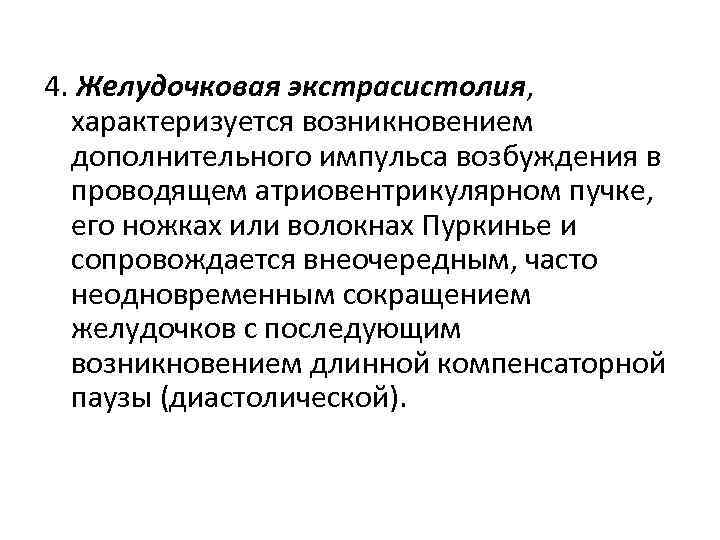 4. Желудочковая экстрасистолия, характеризуется возникновением дополнительного импульса возбуждения в проводящем атриовентрикулярном пучке, его ножках или волокнах Пуркинье и сопровождается внеочередным, часто неодновременным сокращением желудочков с последующим возникновением длинной компенсаторной паузы (диастолической).